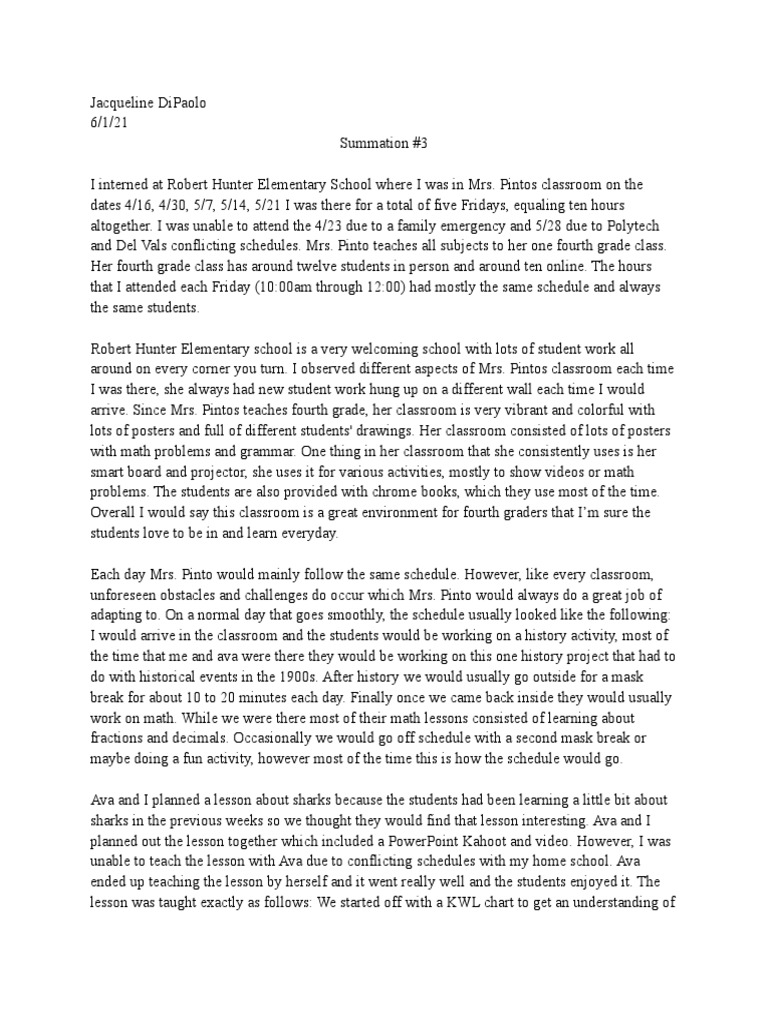 Jacqueline DiPaolo
6/1/21

Summation #3

I interned at Robert Hunter Elementary School where I was in Mrs. Pintos classroom on the dates 4/16, 4/30, 5/7, 5/14, 5/21 I was there for a total of five Fridays, equaling ten hours altogether. I was unable to attend the 4/23 due to a family emergency and 5/28 due to Polytech and Del Vals conflicting schedules. Mrs. Pinto teaches all subjects to her one fourth grade class. Her fourth grade class has around twelve students in person and around ten online. The hours that I attended each Friday (10:00am through 12:00) had mostly the same schedule and always the same students.

Robert Hunter Elementary school is a very welcoming school with lots of student work all around on every corner you turn. I observed different aspects of Mrs. Pintos classroom each time I was there, she always had new student work hung up on a different wall each time I would arrive. Since Mrs. Pintos teaches fourth grade, her classroom is very vibrant and colorful with lots of posters and full of different students' drawings. Her classroom consisted of lots of posters with math problems and grammar. One thing in her classroom that she consistently uses is her smart board and projector, she uses it for various activities, mostly to show videos or math problems. The students are also provided with chrome books, which they use most of the time. Overall I would say this classroom is a great environment for fourth graders that I'm sure the students love to be in and learn everyday.

Each day Mrs. Pinto would mainly follow the same schedule. However, like every classroom, unforeseen obstacles and challenges do occur which Mrs. Pinto would always do a great job of adapting to. On a normal day that goes smoothly, the schedule usually looked like the following: I would arrive in the classroom and the students would be working on a history activity, most of the time that me and ava were there they would be working on this one history project that had to do with historical events in the 1900s. After history we would usually go outside for a mask break for about 10 to 20 minutes each day. Finally once we came back inside they would usually work on math. While we were there most of their math lessons consisted of learning about fractions and decimals. Occasionally we would go off schedule with a second mask break or maybe doing a fun activity, however most of the time this is how the schedule would go.

Ava and I planned a lesson about sharks because the students had been learning a little bit about sharks in the previous weeks so we thought they would find that lesson interesting. Ava and I planned out the lesson together which included a PowerPoint Kahoot and video. However, I was unable to teach the lesson with Ava due to conflicting schedules with my home school. Ava ended up teaching the lesson by herself and it went really well and the students enjoyed it. The lesson was taught exactly as follows: We started off with a KWL chart to get an understanding of